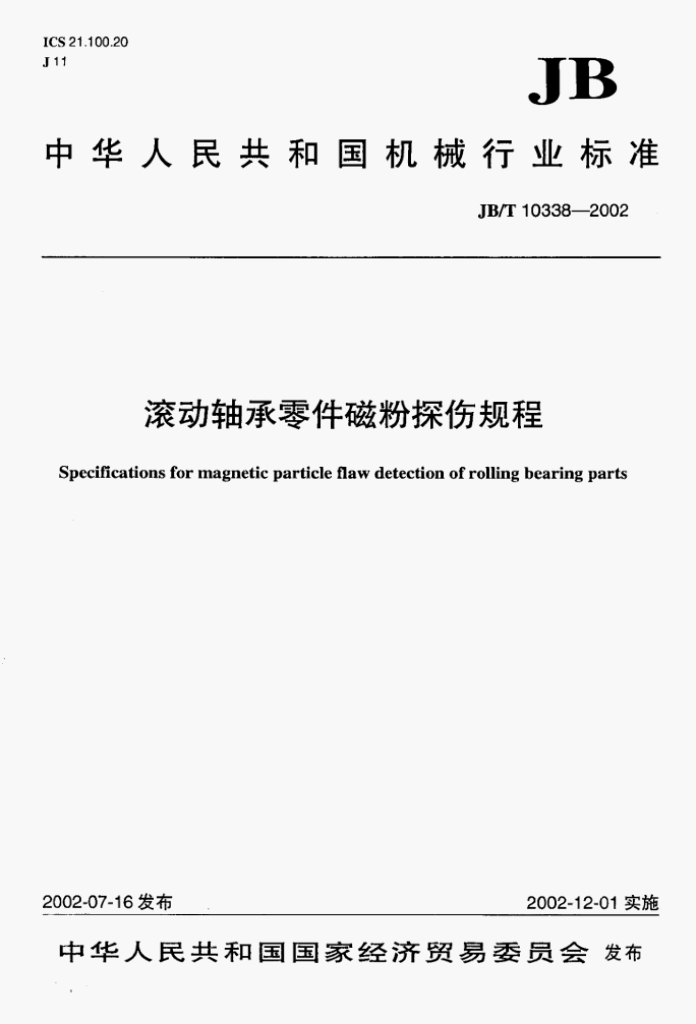 ICS 21.100.20
J 11

JB

中华人民共和国机械行业标准

JB/T 10338—2002

滚动轴承零件磁粉探伤规程

Specifications for magnetic particle flaw detection of rolling bearing parts

2002-07-16发布

2002-12-01实施

中华人民共和国国家经济贸易委员会 发布